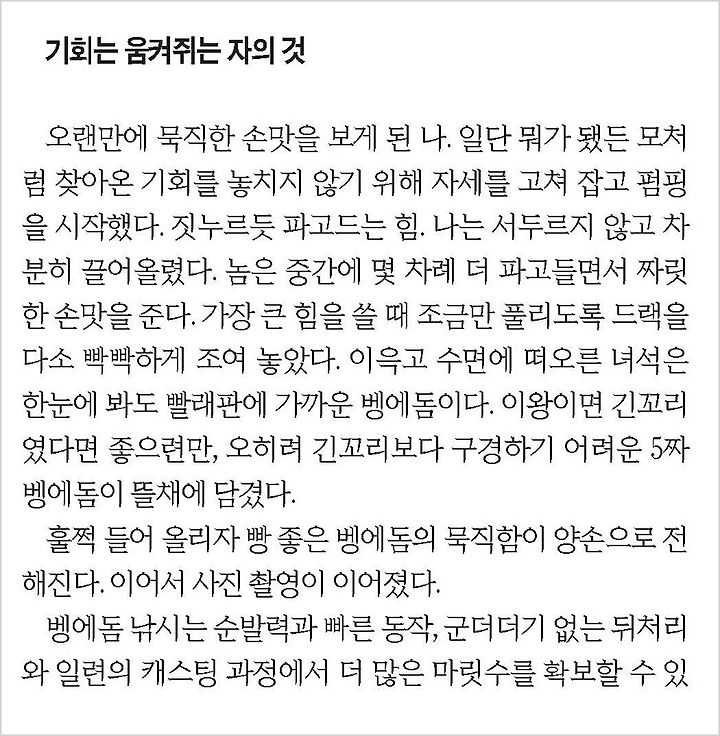 기회는 움켜쥐는 자의 것

오랜만에 묵직한 손맛을 보게 된 나. 일단 뭐가 됐든 모처럼 찾아온 기회를 놓치지 않기 위해 자세를 고쳐 잡고 펌핑을 시작했다. 짓누르듯 파고드는 힘. 나는 서두르지 않고 차분히 끌어올렸다. 놈은 중간에 몇 차례 더 파고들면서 짜릿한 손맛을 준다. 가장 큰 힘을 쓸 때 조금만 풀리도록 드랙을 다소 빡빡하게 조여 놓았다. 이윽고 수면에 떠오른 녀석은 한눈에 봐도 빨래판에 가까운 벵에돔이다. 이왕이면 긴꼬리였다면 좋으련만, 오히려 긴꼬리보다 구경하기 어려운 5짜 벵에돔이 뜰채에 담겼다.

훌쩍 들어 올리자 빵 좋은 벵에돔의 묵직함이 양손으로 전해진다. 이어서 사진 촬영이 이어졌다.

벵에돔 낚시는 순발력과 빠른 동작, 군더더기 없는 뒤처리와 일련의 캐스팅 과정에서 더 많은 마릿수를 확보할 수 있